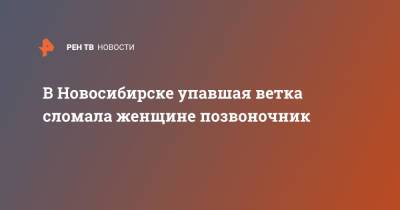 РЕН ТВ НОВОСТИ

В Новосибирске упавшая ветка сломала женщине позвоночник